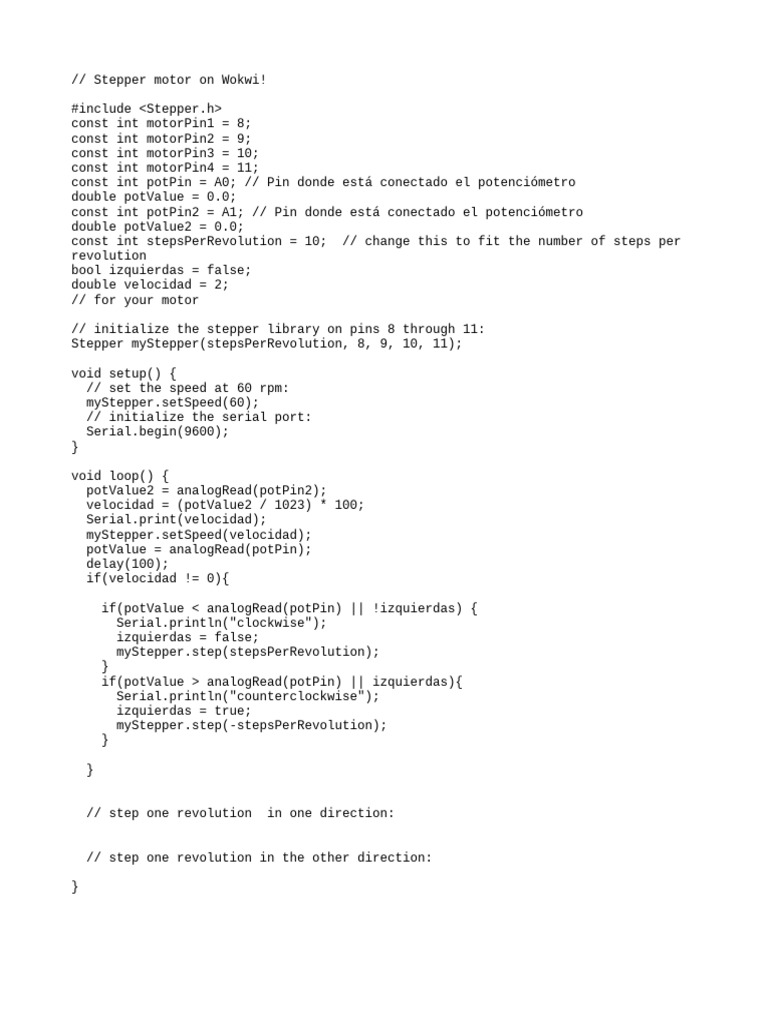 // Stepper motor on Wokwi!

#include <Stepper.h>
const int motorPin1 = 8;
const int motorPin2 = 9;
const int motorPin3 = 10;
const int motorPin4 = 11;
const int potPin = A0; // Pin donde está conectado el potenciómetro
double potValue = 0.0;
const int potPin2 = A1; // Pin donde está conectado el potenciómetro
double potValue2 = 0.0;
const int stepsPerRevolution = 10;  // change this to fit the number of steps per revolution
bool izquierdas = false;
double velocidad = 2;
// for your motor

// initialize the stepper library on pins 8 through 11:
Stepper myStepper(stepsPerRevolution, 8, 9, 10, 11);

void setup() {
  // set the speed at 60 rpm:
  myStepper.setSpeed(60);
  // initialize the serial port:
  Serial.begin(9600);
}

void loop() {
  potValue2 = analogRead(potPin2);
  velocidad = (potValue2 / 1023) * 100;
  Serial.print(velocidad);
  myStepper.setSpeed(velocidad);
  potValue = analogRead(potPin);
  delay(100);
  if(velocidad != 0){

    if(potValue < analogRead(potPin) || !izquierdas) {
      Serial.println("clockwise");
      izquierdas = false;
      myStepper.step(stepsPerRevolution);
    }
    if(potValue > analogRead(potPin) || izquierdas){
      Serial.println("counterclockwise");
      izquierdas = true;
      myStepper.step(-stepsPerRevolution);
    }

  }

  // step one revolution  in one direction:

  // step one revolution in the other direction:

}